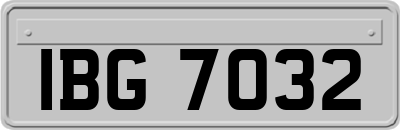 IBG 7032